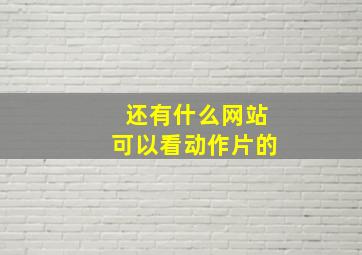 还有什么网站
可以看动作片的